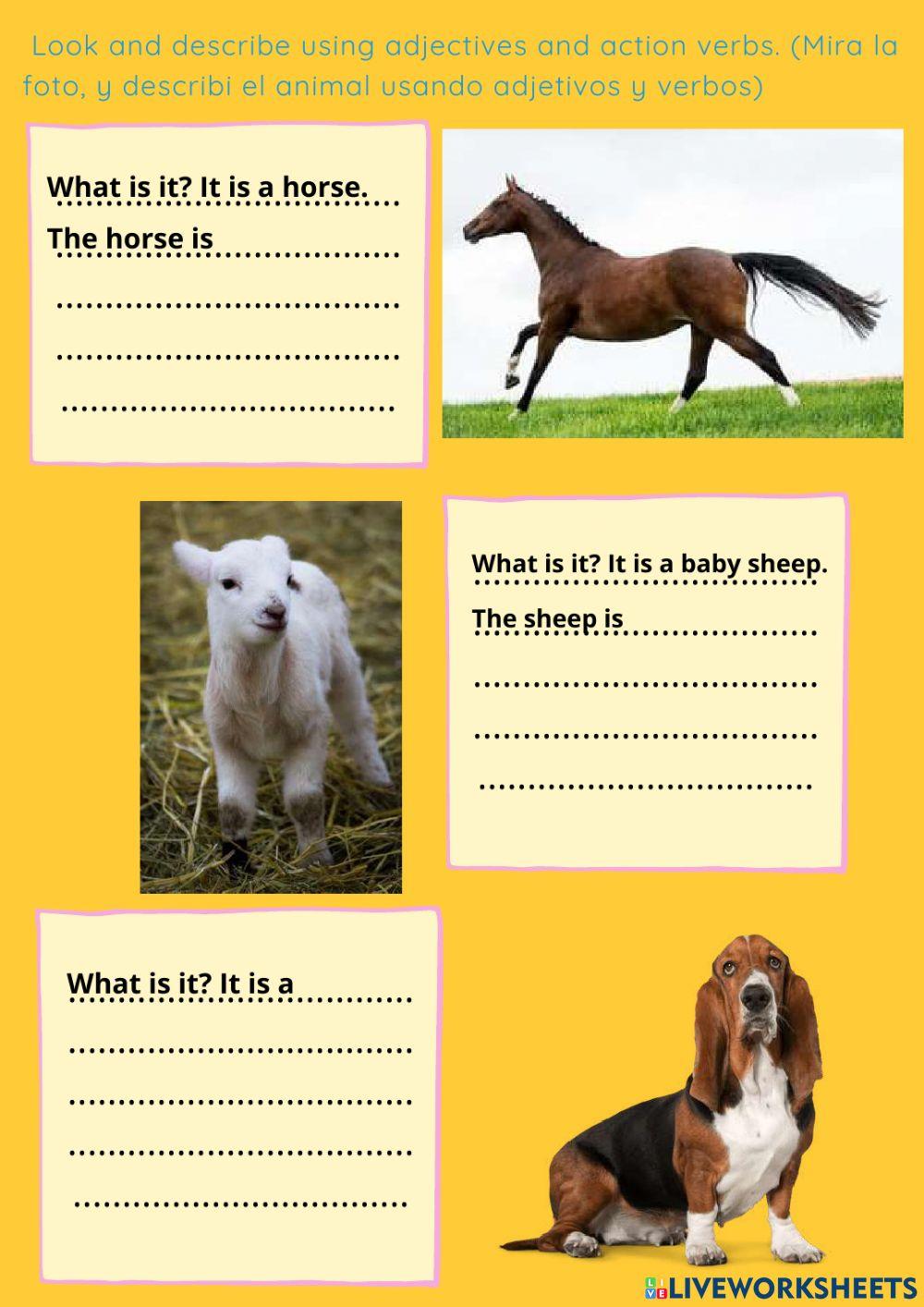 Look and describe using adjectives and action verbs. (Mira la foto, y describi el animal usando adjetivos y verbos)

What is it? It is a horse.
The horse is ____
____
____
____

What is it? It is a baby sheep.
The sheep is ____
____
____
____

What is it? It is a ____
____
____
____
____

LIVEWORKSHEETS